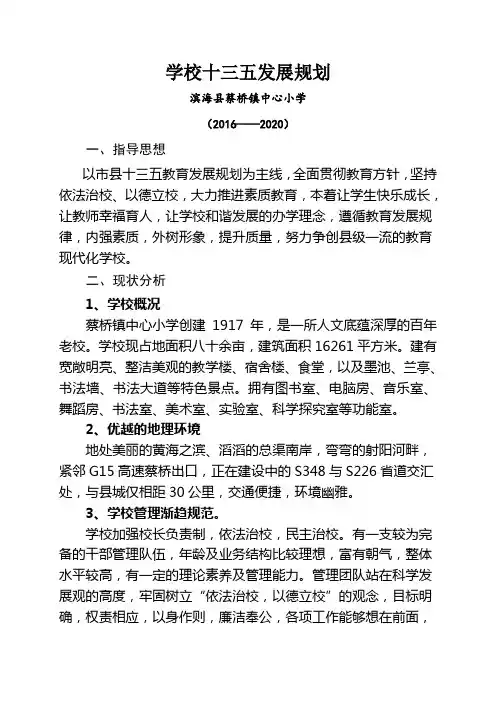 学校十三五发展规划

滨海县蔡桥镇中心小学

（2016——2020）

一、指导思想

以市县十三五教育发展规划为主线，全面贯彻教育方针，坚持依法治校、以德立校，大力推进素质教育，本着让学生快乐成长，让教师幸福育人，让学校和谐发展的办学理念，遵循教育发展规律，内强素质，外树形象，提升质量，努力争创县级一流的教育现代化学校。

二、现状分析

1、学校概况

蔡桥镇中心小学创建 1917 年，是一所人文底蕴深厚的百年老校。学校现占地面积八十余亩，建筑面积 16261 平方米。建有宽敞明亮、整洁美观的教学楼、宿舍楼、食堂，以及墨池、兰亭、书法墙、书法大道等特色景点。拥有图书室、电脑房、音乐室、舞蹈房、书法室、美术室、实验室、科学探究室等功能室。

2、优越的地理环境

地处美丽的黄海之滨、滔滔的总渠南岸，弯弯的射阳河畔，紧邻 G15 高速蔡桥出口，正在建设中的 S348 与 S226 省道交汇处，与县城仅相距 30 公里，交通便捷，环境幽雅。

3、学校管理渐趋规范。

学校加强校长负责制，依法治校，民主治校。有一支较为完备的干部管理队伍，年龄及业务结构比较理想，富有朝气，整体水平较高，有一定的理论素养及管理能力。管理团队站在科学发展观的高度，牢固树立“依法治校，以德立校”的观念，目标明确，权责相应，以身作则，廉洁奉公，各项工作能够想在前面，